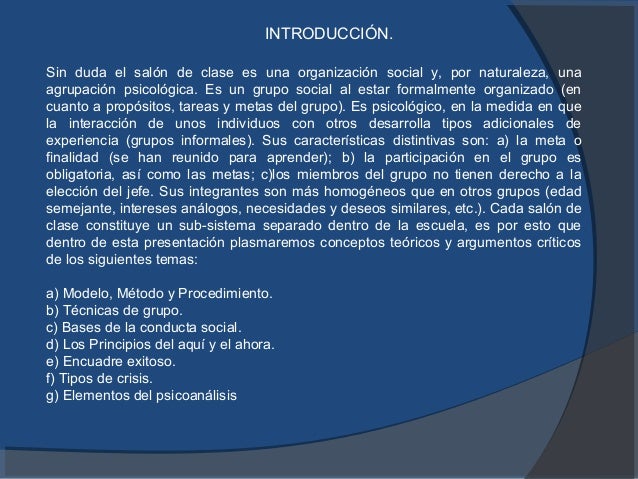 INTRODUCCIÓN.

Sin duda el salón de clase es una organización social y, por naturaleza, una agrupación psicológica. Es un grupo social al estar formalmente organizado (en cuanto a propósitos, tareas y metas del grupo). Es psicológico, en la medida en que la interacción de unos individuos con otros desarrolla tipos adicionales de experiencia (grupos informales). Sus características distintivas son: a) la meta o finalidad (se han reunido para aprender); b) la participación en el grupo es obligatoria, así como las metas; c)los miembros del grupo no tienen derecho a la elección del jefe. Sus integrantes son más homogéneos que en otros grupos (edad semejante, intereses análogos, necesidades y deseos similares, etc.). Cada salón de clase constituye un sub-sistema separado dentro de la escuela, es por esto que dentro de esta presentación plasmaremos conceptos teóricos y argumentos críticos de los siguientes temas:

a) Modelo, Método y Procedimiento.
b) Técnicas de grupo.
c) Bases de la conducta social.
d) Los Principios del aquí y el ahora.
e) Encuadre exitoso.
f) Tipos de crisis.
g) Elementos del psicoanálisis